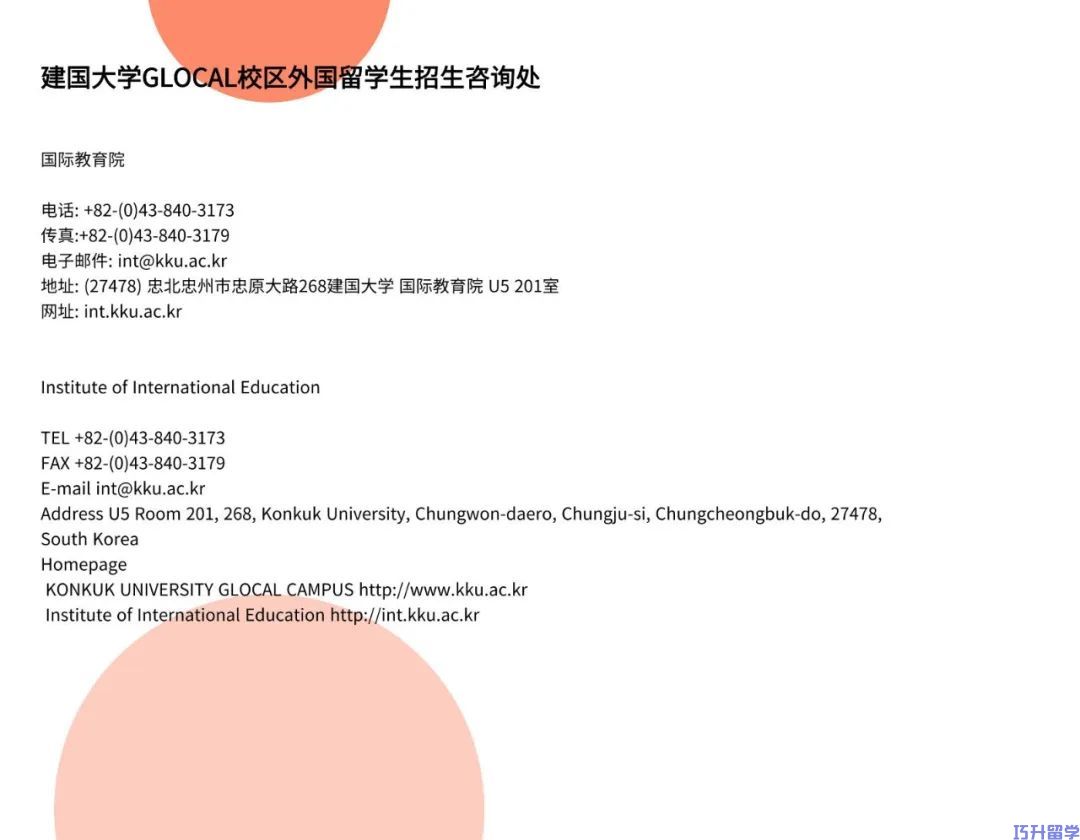 建国大学GLOCAL校区外国留学生招生咨询处

国际教育院

电话: +82-(0)43-840-3173
传真:+82-(0)43-840-3179
电子邮件: int@kku.ac.kr
地址: (27478) 忠北忠州市忠原大路268建国大学 国际教育院 U5 201室
网址: int.kku.ac.kr

Institute of International Education

TEL +82-(0)43-840-3173
FAX +82-(0)43-840-3179
E-mail int@kku.ac.kr
Address U5 Room 201, 268, Konkuk University, Chungwon-daero, Chungju-si, Chungcheongbuk-do, 27478, South Korea
Homepage
KONKUK UNIVERSITY GLOCAL CAMPUS http://www.kku.ac.kr
Institute of International Education http://int.kku.ac.kr

巧升留学